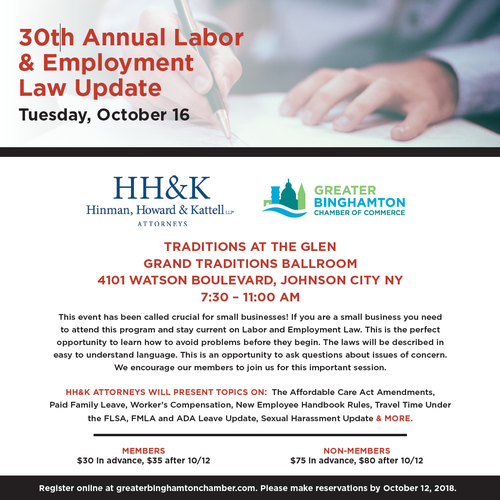 30th Annual Labor & Employment Law Update
Tuesday, October 16

HH&K
Hinman, Howard & Kattell LLP
ATTORNEYS

GREATER BINGHAMTON
CHAMBER OF COMMERCE

TRADITIONS AT THE GLEN
GRAND TRADITIONS BALLROOM
4101 WATSON BOULEVARD, JOHNSON CITY NY
7:30 – 11:00 AM

This event has been called crucial for small businesses! If you are a small business you need to attend this program and stay current on Labor and Employment Law. This is the perfect opportunity to learn how to avoid problems before they begin. The laws will be described in easy to understand language. This is an opportunity to ask questions about issues of concern. We encourage our members to join us for this important session.

HH&K ATTORNEYS WILL PRESENT TOPICS ON: The Affordable Care Act Amendments, Paid Family Leave, Worker's Compensation, New Employee Handbook Rules, Travel Time Under the FLSA, FMLA and ADA Leave Update, Sexual Harassment Update & MORE.

MEMBERS
$30 in advance, $35 after 10/12

NON-MEMBERS
$75 in advance, $80 after 10/12

Register online at greaterbinghamtonchamber.com. Please make reservations by October 12, 2018.